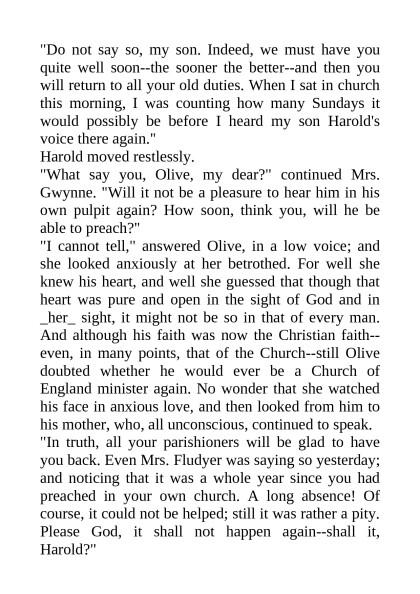 "Do not say so, my son. Indeed, we must have you quite well soon--the sooner the better--and then you will return to all your old duties. When I sat in church this morning, I was counting how many Sundays it would possibly be before I heard my son Harold's voice there again."
Harold moved restlessly.
"What say you, Olive, my dear?" continued Mrs. Gwynne. "Will it not be a pleasure to hear him in his own pulpit again? How soon, think you, will he be able to preach?"
"I cannot tell," answered Olive, in a low voice; and she looked anxiously at her betrothed. For well she knew his heart, and well she guessed that though that heart was pure and open in the sight of God and in _her_ sight, it might not be so in that of every man. And although his faith was now the Christian faith--even, in many points, that of the Church--still Olive doubted whether he would ever be a Church of England minister again. No wonder that she watched his face in anxious love, and then looked from him to his mother, who, all unconscious, continued to speak.
"In truth, all your parishioners will be glad to have you back. Even Mrs. Fludyer was saying so yesterday; and noticing that it was a whole year since you had preached in your own church. A long absence! Of course, it could not be helped; still it was rather a pity. Please God, it shall not happen again--shall it, Harold?"